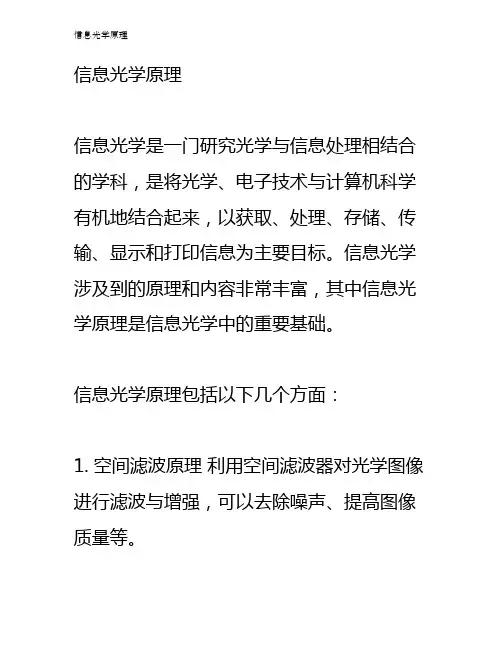 信息光学原理

信息光学原理

信息光学是一门研究光学与信息处理相结合的学科，是将光学、电子技术与计算机科学有机地结合起来，以获取、处理、存储、传输、显示和打印信息为主要目标。信息光学涉及到的原理和内容非常丰富，其中信息光学原理是信息光学中的重要基础。

信息光学原理包括以下几个方面：

1. 空间滤波原理 利用空间滤波器对光学图像进行滤波与增强，可以去除噪声、提高图像质量等。